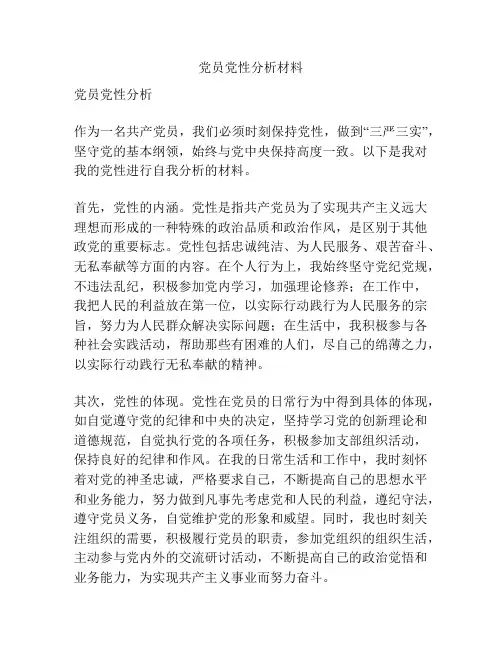 党员党性分析材料

党员党性分析

作为一名共产党员，我们必须时刻保持党性，做到“三严三实”，坚守党的基本纲领，始终与党中央保持高度一致。以下是我对我的党性进行自我分析的材料。

首先，党性的内涵。党性是指共产党员为了实现共产主义远大理想而形成的一种特殊的政治品质和政治作风，是区别于其他政党的重要标志。党性包括忠诚纯洁、为人民服务、艰苦奋斗、无私奉献等方面的内容。在个人行为上，我始终坚守党纪党规，不违法乱纪，积极参加党内学习，加强理论修养；在工作中，我把人民的利益放在第一位，以实际行动践行为人民服务的宗旨，努力为人民群众解决实际问题；在生活中，我积极参与各种社会实践活动，帮助那些有困难的人们，尽自己的绵薄之力，以实际行动践行无私奉献的精神。

其次，党性的体现。党性在党员的日常行为中得到具体的体现，如自觉遵守党的纪律和中央的决定，坚持学习党的创新理论和道德规范，自觉执行党的各项任务，积极参加支部组织活动，保持良好的纪律和作风。在我的日常生活和工作中，我时刻怀着对党的神圣忠诚，严格要求自己，不断提高自己的思想水平和业务能力，努力做到凡事先考虑党和人民的利益，遵纪守法，遵守党员义务，自觉维护党的形象和威望。同时，我也时刻关注组织的需要，积极履行党员的职责，参加党组织的组织生活，主动参与党内外的交流研讨活动，不断提高自己的政治觉悟和业务能力，为实现共产主义事业而努力奋斗。